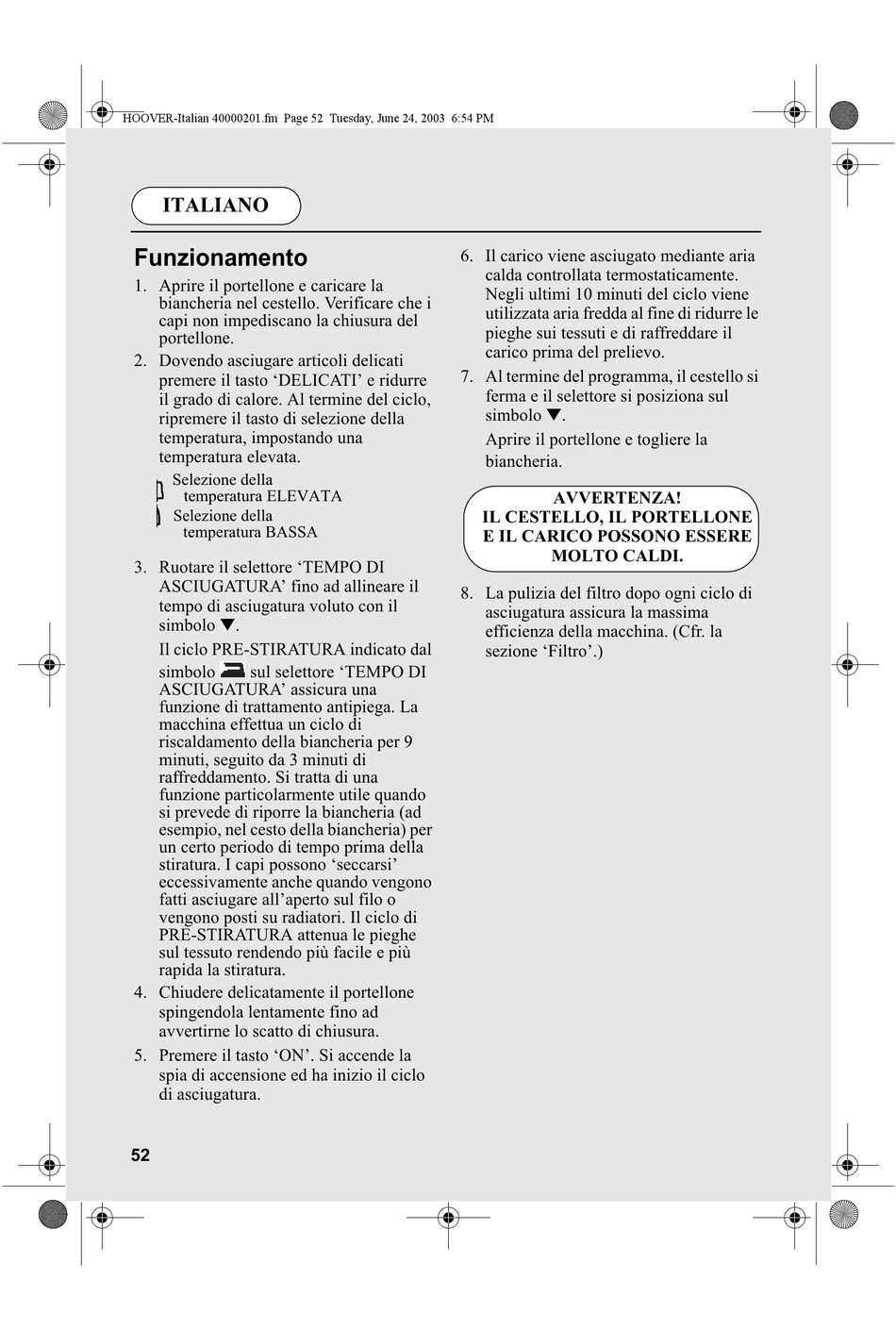 HOOVER-Italian 40000201.fm Page 52 Tuesday, June 24, 2003 6:54 PM

ITALIANO

Funzionamento

1. Aprire il portellone e caricare la biancheria nel cestello. Verificare che i capi non impediscano la chiusura del portellone.
2. Dovendo asciugare articoli delicati premere il tasto ‘DELICATI’ e ridurre il grado di calore. Al termine del ciclo, ripremere il tasto di selezione della temperatura, impostando una temperatura elevata.

Selezione della temperatura ELEVATA
Selezione della temperatura BASSA

3. Ruotare il selettore ‘TEMPO DI ASCIUGATURA’ fino ad allineare il tempo di asciugatura voluto con il simbolo ▼.

Il ciclo PRE-STIRATURA indicato dal simbolo sul selettore ‘TEMPO DI ASCIUGATURA’ assicura una funzione di trattamento antipiega. La macchina effettua un ciclo di riscaldamento della biancheria per 9 minuti, seguito da 3 minuti di raffreddamento. Si tratta di una funzione particolarmente utile quando si prevede di riporre la biancheria (ad esempio, nel cesto della biancheria) per un certo periodo di tempo prima della stiratura. I capi possono ‘seccarsi’ eccessivamente anche quando vengono fatti asciugare all’aperto sul filo o vengono posti su radiatori. Il ciclo di PRE-STIRATURA attenua le pieghe sul tessuto rendendo più facile e più rapida la stiratura.
4. Chiudere delicatamente il portellone spingendola lentamente fino ad avvertirne lo scatto di chiusura.
5. Premere il tasto ‘ON’. Si accende la spia di accensione ed ha inizio il ciclo di asciugatura.
6. Il carico viene asciugato mediante aria calda controllata termostaticamente. Negli ultimi 10 minuti del ciclo viene utilizzata aria fredda al fine di ridurre le pieghe sui tessuti e di raffreddare il carico prima del prelievo.
7. Al termine del programma, il cestello si ferma e il selettore si posiziona sul simbolo ▼.

Aprire il portellone e togliere la biancheria.

AVVERTENZA!
IL CESTELLO, IL PORTELLONE E IL CARICO POSSONO ESSERE MOLTO CALDI.

8. La pulizia del filtro dopo ogni ciclo di asciugatura assicura la massima efficienza della macchina. (Cfr. la sezione ‘Filtro’.)

52